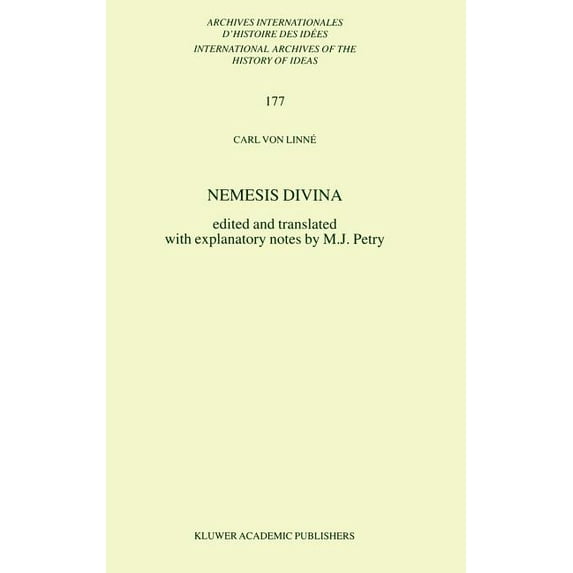 ARCHIVES INTERNATIONALES
D'HISTOIRE DES IDÉES
INTERNATIONAL ARCHIVES OF THE
HISTORY OF IDEAS

177

CARL VON LINNÉ

NEMESIS DIVINA

edited and translated
with explanatory notes by M.J. Petry

KLUWER ACADEMIC PUBLISHERS